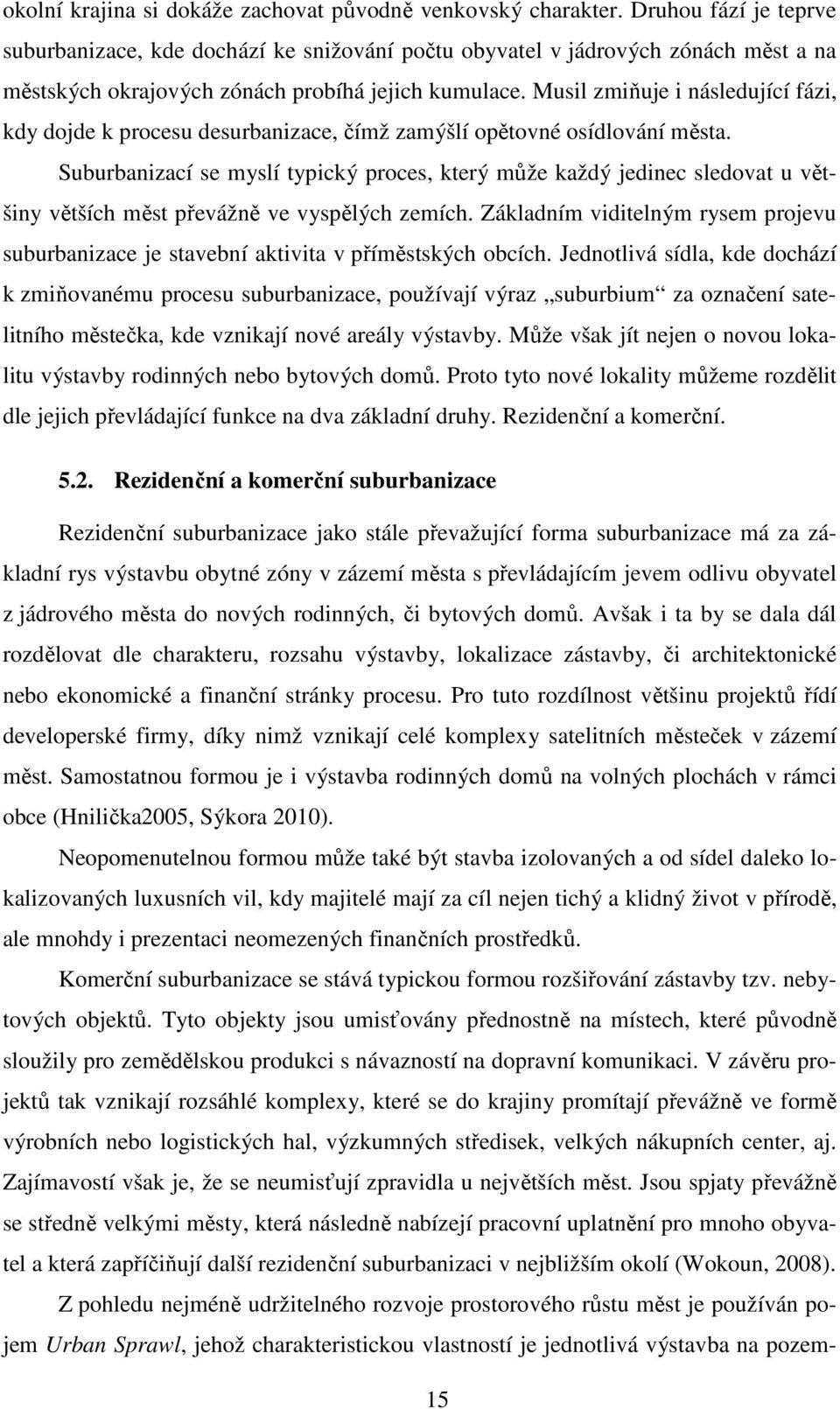 okolní krajina si dokáže zachovat původně venkovský charakter. Druhou fází je teprve suburbanizace, kde dochází ke snižování počtu obyvatel v jádrových zónách měst a na městských okrajových zónách probíhá jejich kumulace. Musil zmiňuje i následující fázi, kdy dojde k procesu desurbanizace, čímž zamýšlí opětovné osídlování města.

Suburbanizací se myslí typický proces, který může každý jedinec sledovat u většiny větších měst převážně ve vyspělých zemích. Základním viditelným rysem projevu suburbanizace je stavební aktivita v příměstských obcích. Jednotlivá sídla, kde dochází k zmiňovanému procesu suburbanizace, používají výraz „suburbium“ za označení satelitního městečka, kde vznikají nové areály výstavby. Může však jít nejen o novou lokalitu výstavby rodinných nebo bytových domů. Proto tyto nové lokality můžeme rozdělit dle jejich převládající funkce na dva základní druhy. Rezidenční a komerční.

5.2. Rezidenční a komerční suburbanizace

Rezidenční suburbanizace jako stále převažující forma suburbanizace má za základní rys výstavbu obytné zóny v zázemí města s převládajícím jevem odlivu obyvatel z jádrového města do nových rodinných, či bytových domů. Avšak i ta by se dala dál rozdělovat dle charakteru, rozsahu výstavby, lokalizace zástavby, či architektonické nebo ekonomické a finanční stránky procesu. Pro tuto rozdílnost většinu projektů řídí developerské firmy, díky nimž vznikají celé komplexy satelitních městeček v zázemí měst. Samostatnou formou je i výstavba rodinných domů na volných plochách v rámci obce (Hnilička2005, Sýkora 2010).

Neopomenutelnou formou může také být stavba izolovaných a od sídel daleko lokalizovaných luxusních vil, kdy majitelé mají za cíl nejen tichý a klidný život v přírodě, ale mnohdy i prezentaci neomezených finančních prostředků.

Komerční suburbanizace se stává typickou formou rozšiřování zástavby tzv. nebytových objektů. Tyto objekty jsou umisťovány přednostně na místech, které původně sloužily pro zemědělskou produkci s návazností na dopravní komunikaci. V závěru projektů tak vznikají rozsáhlé komplexy, které se do krajiny promítají převážně ve formě výrobních nebo logistických hal, výzkumných středisek, velkých nákupních center, aj. Zajímavostí však je, že se neumisťují zpravidla u největších měst. Jsou spjaty převážně se středně velkými městy, která následně nabízejí pracovní uplatnění pro mnoho obyvatel a která zapříčiňují další rezidenční suburbanizaci v nejbližším okolí (Wokoun, 2008).

Z pohledu nejméně udržitelného rozvoje prostorového růstu měst je používán pojem Urban Sprawl, jehož charakteristickou vlastností je jednotlivá výstavba na pozem-

15